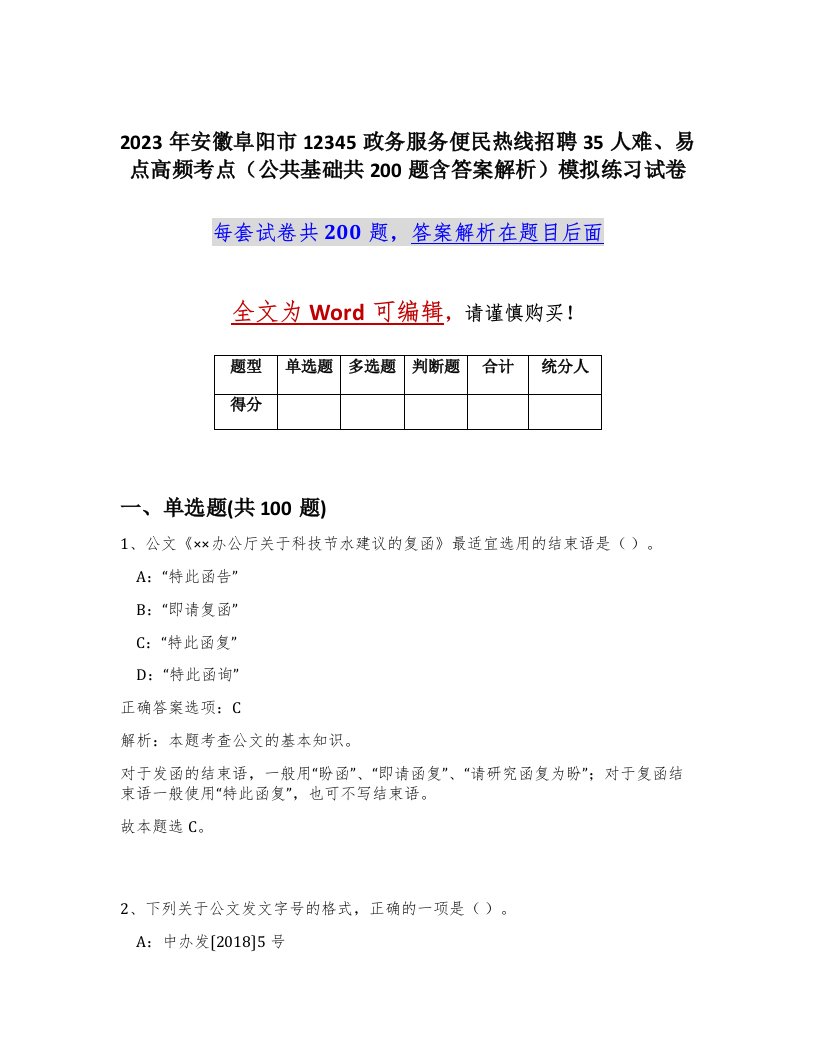 2023年安徽阜阳市12345政务服务便民热线招聘35人难、易点高频考点（公共基础共200题含答案解析）模拟练习试卷

每套试卷共200题，答案解析在题目后面

全文为Word可编辑，请谨慎购买！

| 题型 | 单选题 | 多选题 | 判断题 | 合计 | 统分人 |
|---|---|---|---|---|---|
| 得分 |  |  |  |  |  |

一、单选题(共100题)

1、公文《××办公厅关于科技节水建议的复函》最适宜选用的结束语是（ ）。

A:“特此函告”

B:“即请复函”

C:“特此函复”

D:“特此函询”

正确答案选项：C

解析：本题考查公文的基本知识。

对于发函的结束语，一般用“盼函”、“即请函复”、“请研究函复为盼”；对于复函结束语一般使用“特此函复”，也可不写结束语。

故本题选C。

2、下列关于公文发文字号的格式，正确的一项是（ ）。

A：中办发[2018]5号